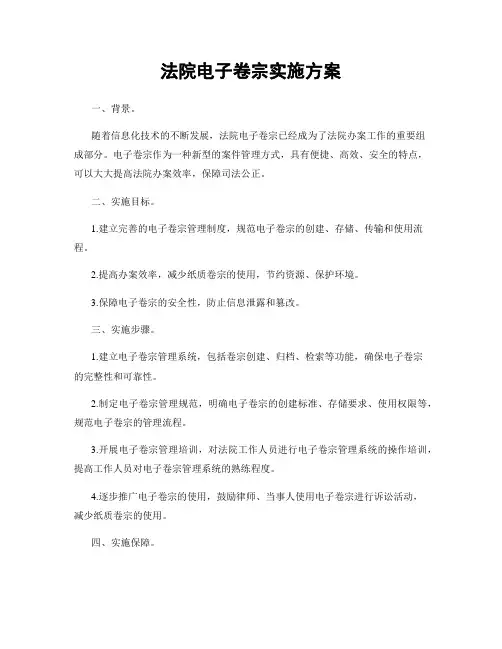 法院电子卷宗实施方案

一、背景。

随着信息化技术的不断发展，法院电子卷宗已经成为了法院办案工作的重要组成部分。电子卷宗作为一种新型的案件管理方式，具有便捷、高效、安全的特点，可以大大提高法院办案效率，保障司法公正。

二、实施目标。

1.建立完善的电子卷宗管理制度，规范电子卷宗的创建、存储、传输和使用流程。

2.提高办案效率，减少纸质卷宗的使用，节约资源、保护环境。

3.保障电子卷宗的安全性，防止信息泄露和篡改。

三、实施步骤。

1.建立电子卷宗管理系统，包括卷宗创建、归档、检索等功能，确保电子卷宗的完整性和可靠性。

2.制定电子卷宗管理规范，明确电子卷宗的创建标准、存储要求、使用权限等，规范电子卷宗的管理流程。

3.开展电子卷宗管理培训，对法院工作人员进行电子卷宗管理系统的操作培训，提高工作人员对电子卷宗管理系统的熟练程度。

4.逐步推广电子卷宗的使用，鼓励律师、当事人使用电子卷宗进行诉讼活动，减少纸质卷宗的使用。

四、实施保障。